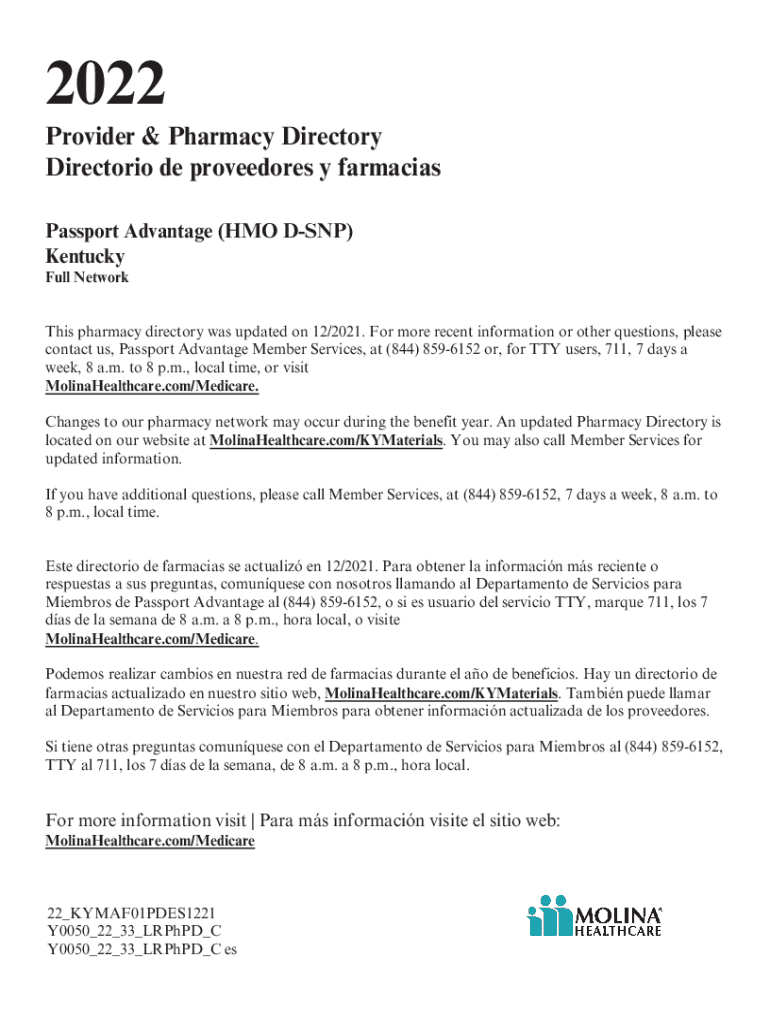 2022

Provider & Pharmacy Directory
Directorio de proveedores y farmacias

Passport Advantage (HMO D-SNP)
Kentucky
Full Network

This pharmacy directory was updated on 12/2021. For more recent information or other questions, please contact us, Passport Advantage Member Services, at (844) 859-6152 or, for TTY users, 711, 7 days a week, 8 a.m. to 8 p.m., local time, or visit MolinaHealthcare.com/Medicare.

Changes to our pharmacy network may occur during the benefit year. An updated Pharmacy Directory is located on our website at MolinaHealthcare.com/KYMaterials. You may also call Member Services for updated information.

If you have additional questions, please call Member Services, at (844) 859-6152, 7 days a week, 8 a.m. to 8 p.m., local time.

Este directorio de farmacias se actualizó en 12/2021. Para obtener la información más reciente o respuestas a sus preguntas, comuníquese con nosotros llamando al Departamento de Servicios para Miembros de Passport Advantage al (844) 859-6152, o si es usuario del servicio TTY, marque 711, los 7 días de la semana de 8 a.m. a 8 p.m., hora local, o visite MolinaHealthcare.com/Medicare.

Podemos realizar cambios en nuestra red de farmacias durante el año de beneficios. Hay un directorio de farmacias actualizado en nuestro sitio web, MolinaHealthcare.com/KYMaterials. También puede llamar al Departamento de Servicios para Miembros para obtener información actualizada de los proveedores.

Si tiene otras preguntas comuníquese con el Departamento de Servicios para Miembros al (844) 859-6152, TTY al 711, los 7 días de la semana, de 8 a.m. a 8 p.m., hora local.

For more information visit | Para más información visite el sitio web:
MolinaHealthcare.com/Medicare

22_KYMAF01PDES1221
Y0050_22_33_LRPhPD_C
Y0050_22_33_LRPhPD_C es

MOLINA HEALTHCARE